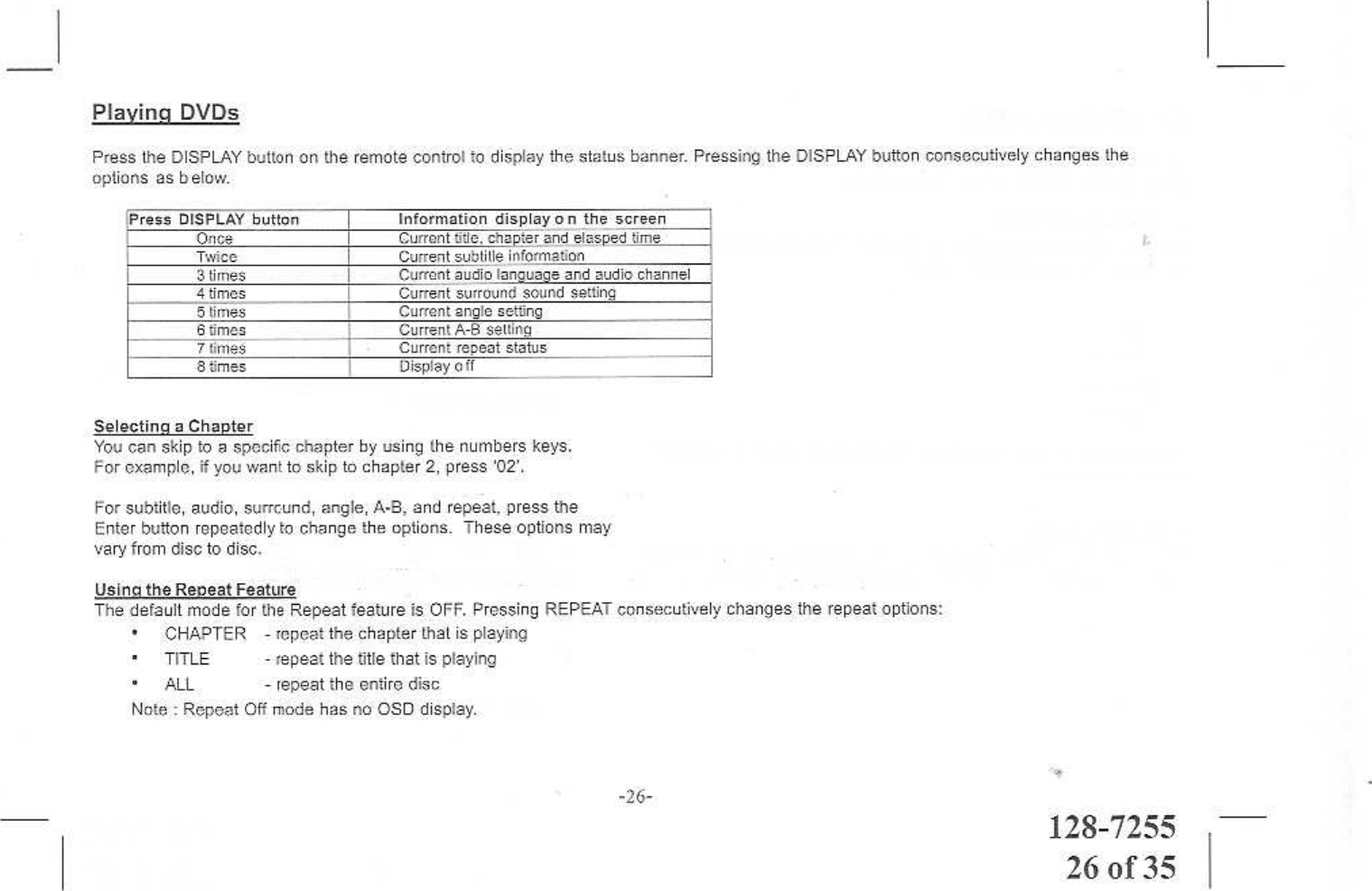 Playing DVDs

Press the DISPLAY button on the remote control to display the status banner. Pressing the DISPLAY button consecutively changes the options as b elow.

| Press DISPLAY button | Information display o n the screen |
|---|---|
| Once | Current title, chapter and elasped time |
| Twice | Current subtitle information |
| 3 times | Current audio language and audio channel |
| 4 times | Current surround sound setting |
| 5 times | Current angle setting |
| 6 times | Current A-B setting |
| 7 times | Current repeat status |
| 8 times | Display o ff |

Selecting a Chapter
You can skip to a specific chapter by using the numbers keys. For example, if you want to skip to chapter 2, press '02'.

For subtitle, audio, surround, angle, A-B, and repeat, press the Enter button repeatedly to change the options. These options may vary from disc to disc.

Using the Repeat Feature
The default mode for the Repeat feature is OFF. Pressing REPEAT consecutively changes the repeat options:
• CHAPTER - repeat the chapter that is playing
• TITLE - repeat the title that is playing
• ALL - repeat the entire disc
Note : Repeat Off mode has no OSD display.

-26-

128-7255
26 of 35